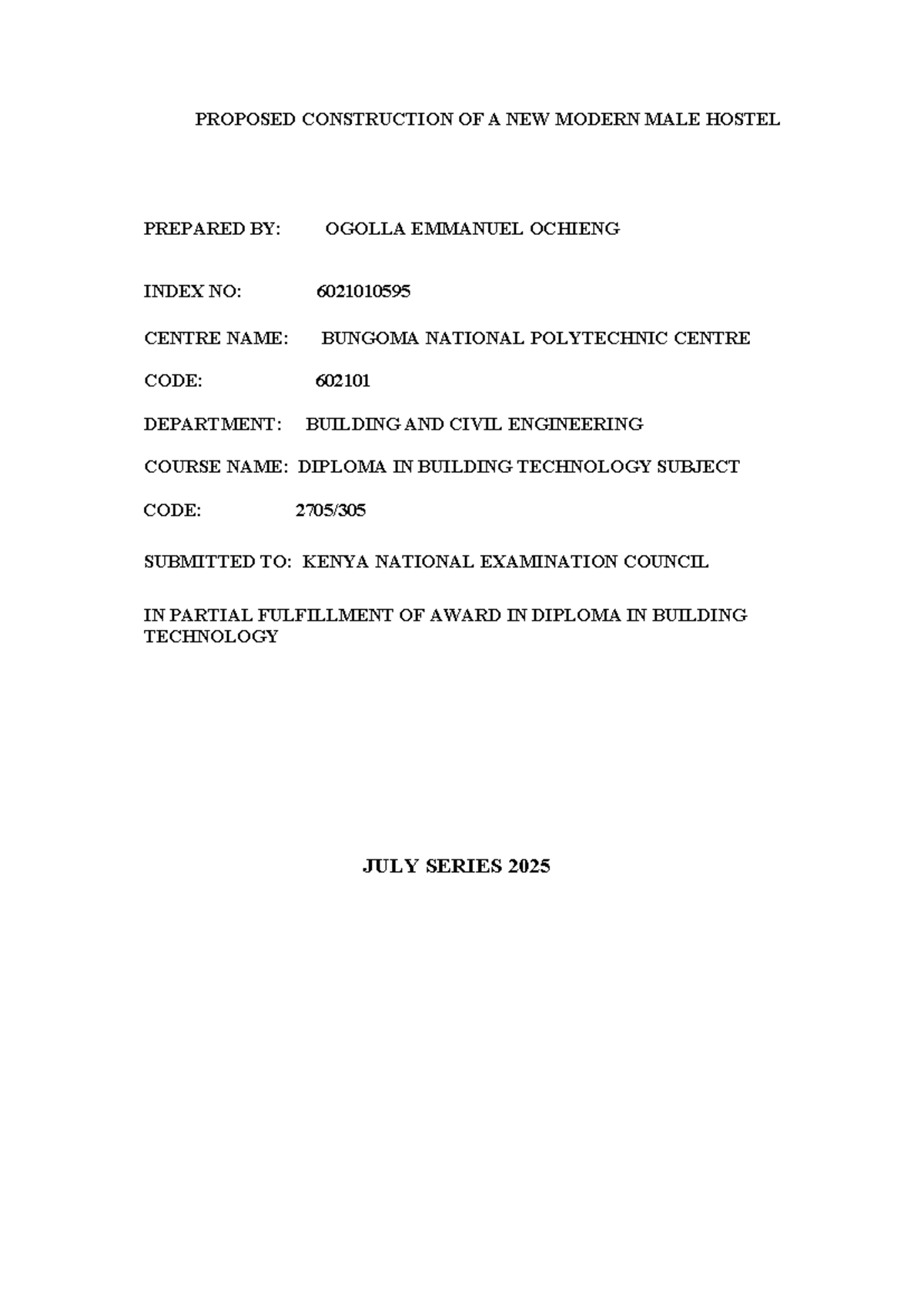 PROPOSED CONSTRUCTION OF A NEW MODERN MALE HOSTEL

PREPARED BY: OGOLLA EMMANUEL OCHIENG

INDEX NO: 6021010595

CENTRE NAME: BUNGOMA NATIONAL POLYTECHNIC CENTRE

CODE: 602101

DEPARTMENT: BUILDING AND CIVIL ENGINEERING

COURSE NAME: DIPLOMA IN BUILDING TECHNOLOGY SUBJECT

CODE: 2705/305

SUBMITTED TO: KENYA NATIONAL EXAMINATION COUNCIL

IN PARTIAL FULFILLMENT OF AWARD IN DIPLOMA IN BUILDING TECHNOLOGY

JULY SERIES 2025